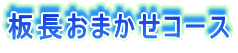 板長おまかせコース